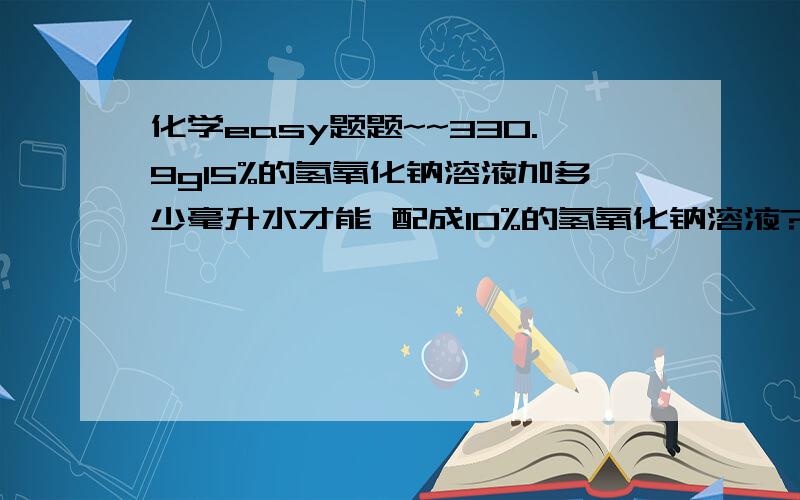 化学easy题题~~330.9g15%的氢氧化钠溶液加多少毫升水才能 配成10%的氢氧化钠溶液?